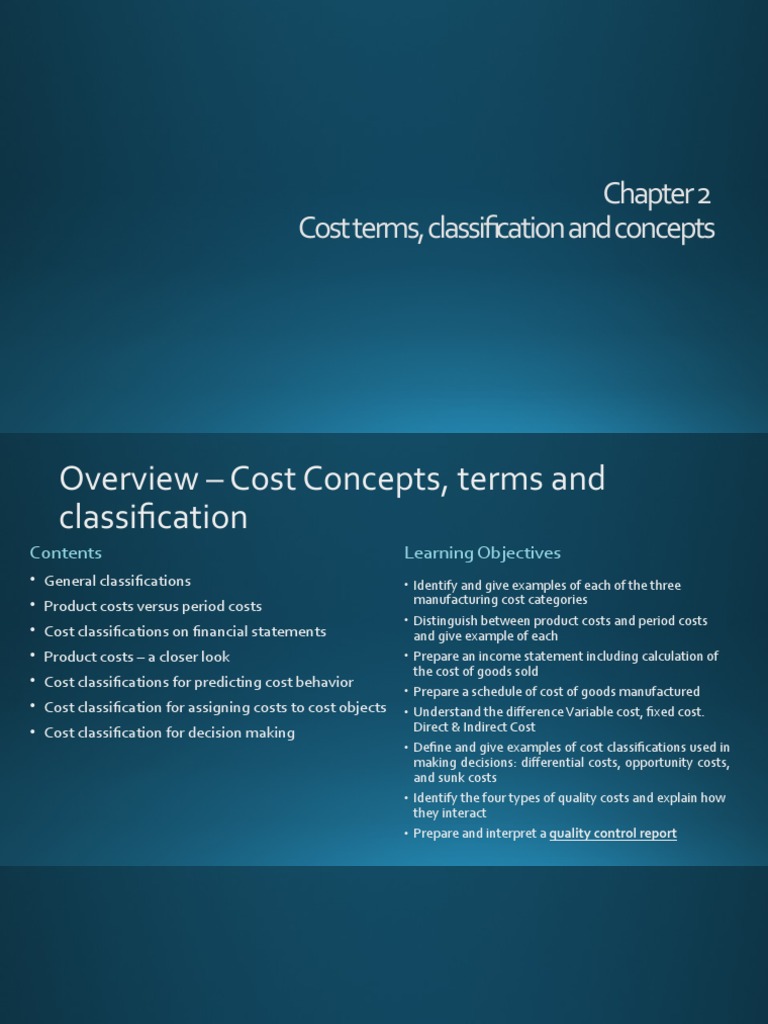 Chapter 2
Cost terms, classification and concepts

Overview – Cost Concepts, terms and classification

Contents

• General classifications
• Product costs versus period costs
• Cost classifications on financial statements
• Product costs – a closer look
• Cost classifications for predicting cost behavior
• Cost classification for assigning costs to cost objects
• Cost classification for decision making

Learning Objectives

• Identify and give examples of each of the three manufacturing cost categories
• Distinguish between product costs and period costs and give example of each
• Prepare an income statement including calculation of the cost of goods sold
• Prepare a schedule of cost of goods manufactured
• Understand the difference Variable cost, fixed cost. Direct & Indirect Cost
• Define and give examples of cost classifications used in making decisions: differential costs, opportunity costs, and sunk costs
• Identify the four types of quality costs and explain how they interact
• Prepare and interpret a quality control report